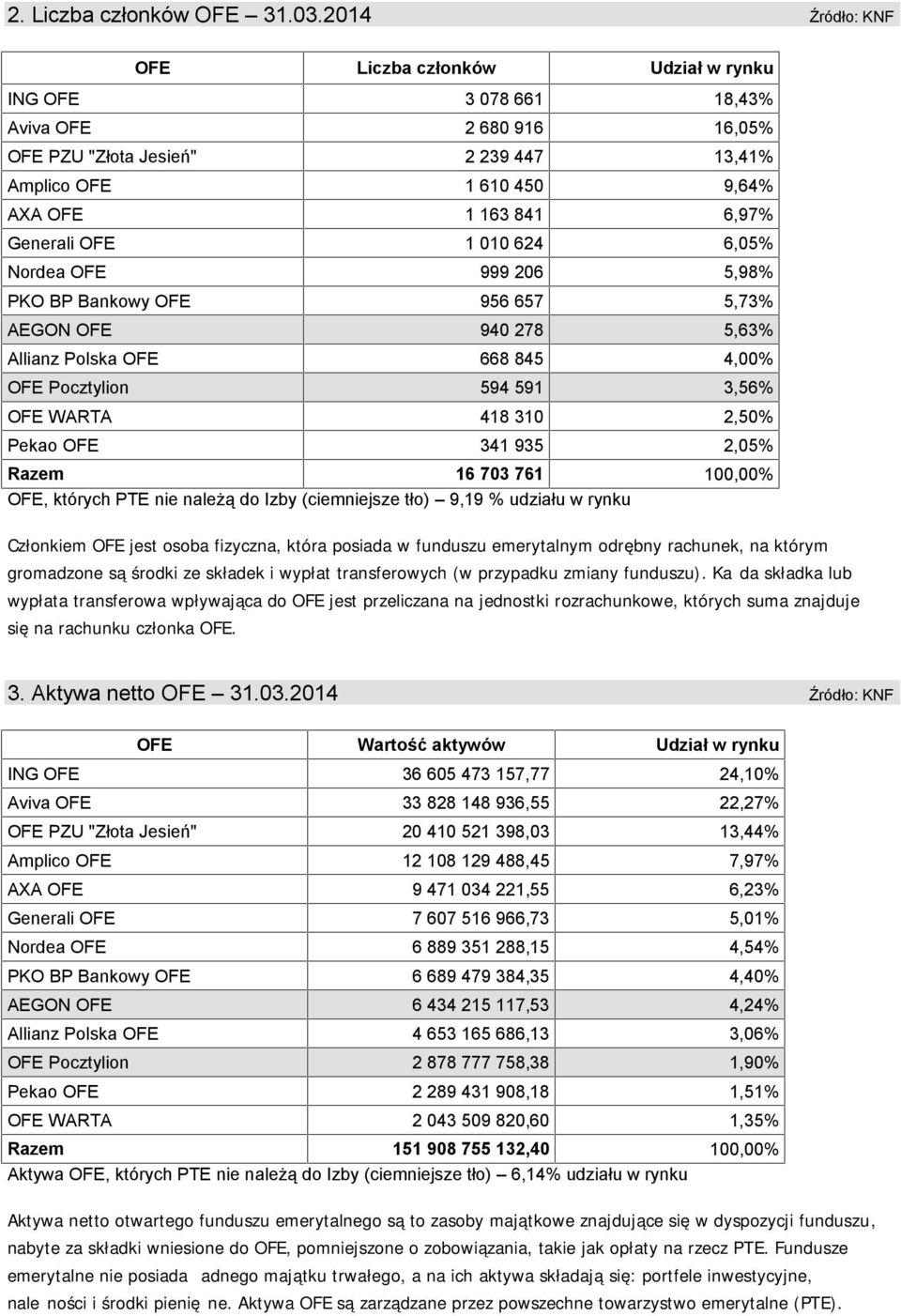 2. Liczba członków OFE – 31.03.2014 Źródło: KNF

| OFE | Liczba członków | Udział w rynku |
|---|---|---|
| ING OFE | 3 078 661 | 18,43% |
| Aviva OFE | 2 680 916 | 16,05% |
| OFE PZU "Złota Jesień" | 2 239 447 | 13,41% |
| Amplico OFE | 1 610 450 | 9,64% |
| AXA OFE | 1 163 841 | 6,97% |
| Generali OFE | 1 010 624 | 6,05% |
| Nordea OFE | 999 206 | 5,98% |
| PKO BP Bankowy OFE | 956 657 | 5,73% |
| AEGON OFE | 940 278 | 5,63% |
| Allianz Polska OFE | 668 845 | 4,00% |
| OFE Pocztylion | 594 591 | 3,56% |
| OFE WARTA | 418 310 | 2,50% |
| Pekao OFE | 341 935 | 2,05% |
| Razem | 16 703 761 | 100,00% |

OFE, których PTE nie należą do Izby (ciemniejsze tło) – 9,19 % udziału w rynku

Członkiem OFE jest osoba fizyczna, która posiada w funduszu emerytalnym odrębny rachunek, na którym gromadzone są środki ze składek i wypłat transferowych (w przypadku zmiany funduszu). Ka da składka lub wypłata transferowa wpływająca do OFE jest przeliczana na jednostki rozrachunkowe, których suma znajduje się na rachunku członka OFE.

3. Aktywa netto OFE – 31.03.2014 Źródło: KNF

| OFE | Wartość aktywów | Udział w rynku |
|---|---|---|
| ING OFE | 36 605 473 157,77 | 24,10% |
| Aviva OFE | 33 828 148 936,55 | 22,27% |
| OFE PZU "Złota Jesień" | 20 410 521 398,03 | 13,44% |
| Amplico OFE | 12 108 129 488,45 | 7,97% |
| AXA OFE | 9 471 034 221,55 | 6,23% |
| Generali OFE | 7 607 516 966,73 | 5,01% |
| Nordea OFE | 6 889 351 288,15 | 4,54% |
| PKO BP Bankowy OFE | 6 689 479 384,35 | 4,40% |
| AEGON OFE | 6 434 215 117,53 | 4,24% |
| Allianz Polska OFE | 4 653 165 686,13 | 3,06% |
| OFE Pocztylion | 2 878 777 758,38 | 1,90% |
| Pekao OFE | 2 289 431 908,18 | 1,51% |
| OFE WARTA | 2 043 509 820,60 | 1,35% |
| Razem | 151 908 755 132,40 | 100,00% |

Aktywa OFE, których PTE nie należą do Izby (ciemniejsze tło) – 6,14% udziału w rynku

Aktywa netto otwartego funduszu emerytalnego są to zasoby majątkowe znajdujące się w dyspozycji funduszu, nabyte za składki wniesione do OFE, pomniejszone o zobowiązania, takie jak opłaty na rzecz PTE. Fundusze emerytalne nie posiada adnego majątku trwałego, a na ich aktywa składają się: portfele inwestycyjne, nale ności i środki pienię ne. Aktywa OFE są zarządzane przez powszechne towarzystwo emerytalne (PTE).